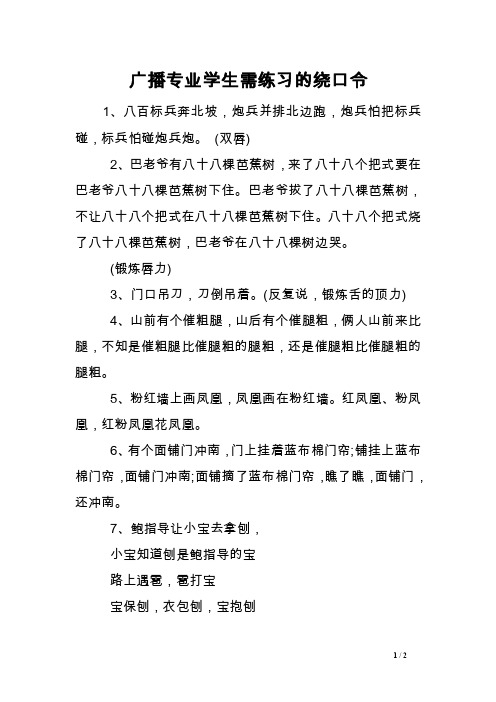 广播专业学生需练习的绕口令

1、八百标兵奔北坡，炮兵并排北边跑，炮兵怕把标兵碰，标兵怕碰炮兵炮。 (双唇)

2、巴老爷有八十八棵芭蕉树，来了八十八个把式要在巴老爷八十八棵芭蕉树下住。巴老爷拔了八十八棵芭蕉树，不让八十八个把式在八十八棵芭蕉树下住。八十八个把式烧了八十八棵芭蕉树，巴老爷在八十八棵树边哭。

(锻炼唇力)

3、门口吊刀，刀倒吊着。(反复说，锻炼舌的顶力)

4、山前有个催粗腿，山后有个催腿粗，俩人山前来比腿，不知是催粗腿比催腿粗的腿粗，还是催腿粗比催腿粗的腿粗。

5、粉红墙上画凤凰，凤凰画在粉红墙。红凤凰、粉凤凰，红粉凤凰花凤凰。

6、有个面铺门冲南，门上挂着蓝布棉门帘;铺挂上蓝布棉门帘，面铺门冲南;面铺摘了蓝布棉门帘，瞧了瞧，面铺门，还冲南。

7、鲍指导让小宝去拿刨，
小宝知道刨是鲍指导的宝
路上遇雹，雹打宝
宝保刨，衣包刨，宝抱刨

1 / 2